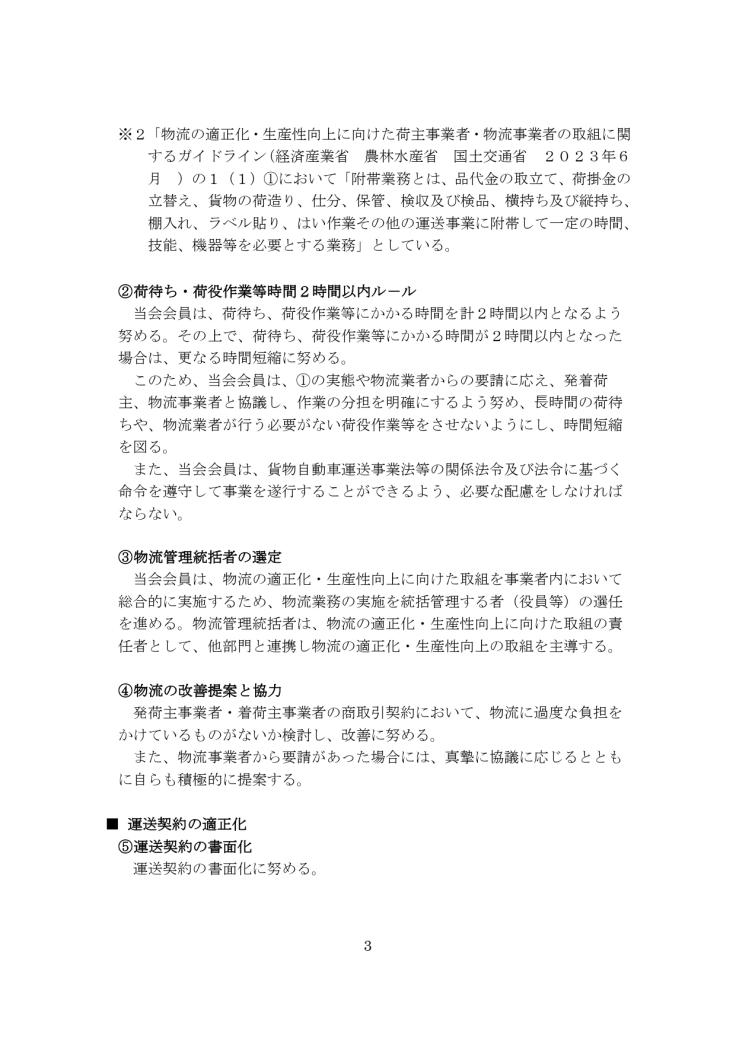 ※２「物流の適正化・生産性向上に向けた荷主事業者・物流事業者の取組に関するガイドライン（経済産業省　農林水産省　国土交通省　２０２３年６月　）の１（１）①において「附帯業務とは、品代金の取立て、荷掛金の立替え、貨物の荷造り、仕分、保管、検収及び検品、横持ち及び縦持ち、棚入れ、ラベル貼り、はい作業その他の運送事業に附帯して一定の時間、技能、機器等を必要とする業務」としている。

②荷待ち・荷役作業等時間２時間以内ルール
当会会員は、荷待ち、荷役作業等にかかる時間を計２時間以内となるよう努める。その上で、荷待ち、荷役作業等にかかる時間が２時間以内となった場合は、更なる時間短縮に努める。
このため、当会会員は、①の実態や物流業者からの要請に応え、発着荷主、物流事業者と協議し、作業の分担を明確にするよう努め、長時間の荷待ちや、物流業者が行う必要がない荷役作業等をさせないようにし、時間短縮を図る。
また、当会会員は、貨物自動車運送事業法等の関係法令及び法令に基づく命令を遵守して事業を遂行することができるよう、必要な配慮をしなければならない。

③物流管理統括者の選定
当会会員は、物流の適正化・生産性向上に向けた取組を事業者内において総合的に実施するため、物流業務の実施を統括管理する者（役員等）の選任を進める。物流管理統括者は、物流の適正化・生産性向上に向けた取組の責任者として、他部門と連携し物流の適正化・生産性向上の取組を主導する。

④物流の改善提案と協力
発荷主事業者・着荷主事業者の商取引契約において、物流に過度な負担をかけているものがないか検討し、改善に努める。
また、物流事業者から要請があった場合には、真摯に協議に応じるとともに自らも積極的に提案する。

■ 運送契約の適正化
⑤運送契約の書面化
運送契約の書面化に努める。

3